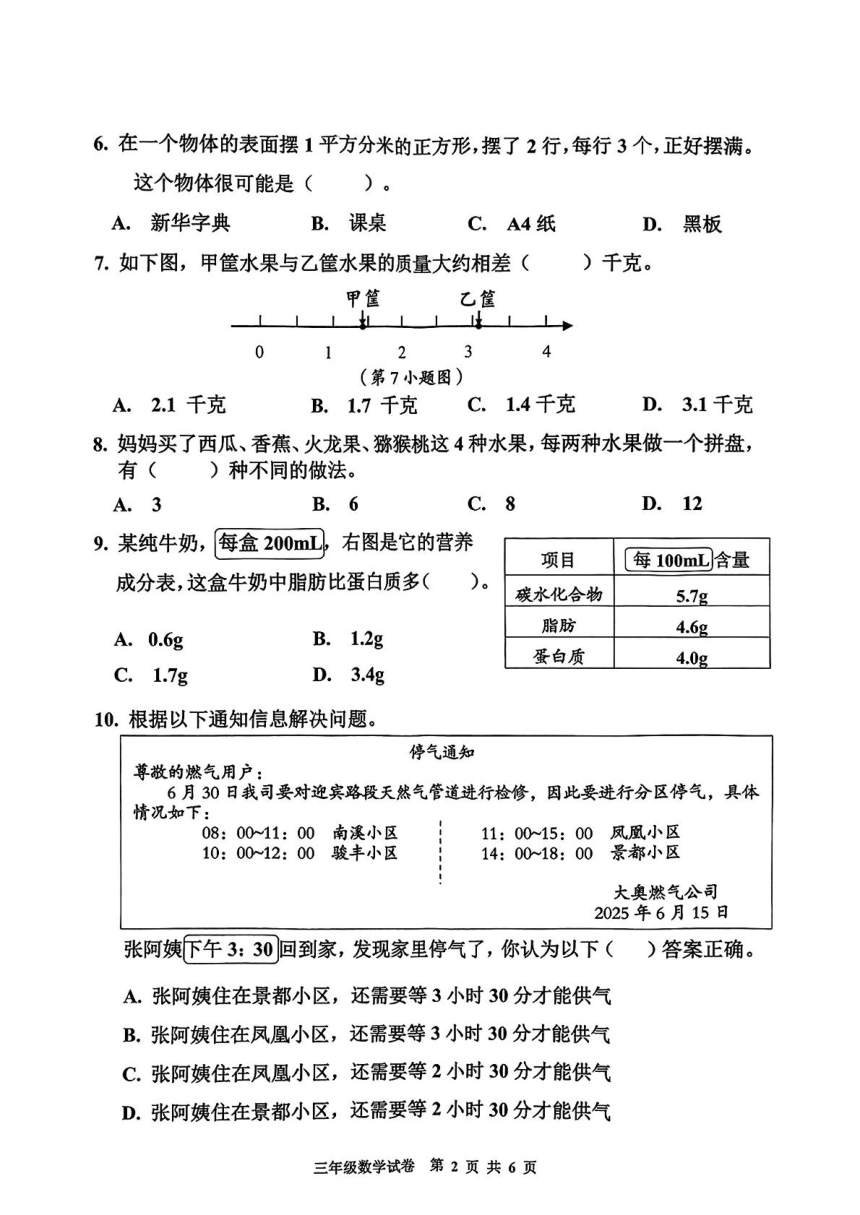 6. 在一个物体的表面摆 1 平方分米的正方形，摆了 2 行，每行 3 个，正好摆满。这个物体很可能是（　　）。

A. 新华字典　　B. 课桌　　C. A4 纸　　D. 黑板

7. 如下图，甲筐水果与乙筐水果的质量大约相差（　　）千克。

甲筐　乙筐

0　1　2　3　4

（第 7 小题图）

A. 2.1 千克　　B. 1.7 千克　　C. 1.4 千克　　D. 3.1 千克

8. 妈妈买了西瓜、香蕉、火龙果、猕猴桃这 4 种水果，每两种水果做一个拼盘，有（　　）种不同的做法。

A. 3　　B. 6　　C. 8　　D. 12

9. 某纯牛奶，每盒 200mL，右图是它的营养成分表，这盒牛奶中脂肪比蛋白质多（　　）。

A. 0.6g　　B. 1.2g
C. 1.7g　　D. 3.4g

| 项目 | 每 100mL 含量 |
|---|---|
| 碳水化合物 | 5.7g |
| 脂肪 | 4.6g |
| 蛋白质 | 4.0g |

10. 根据以下通知信息解决问题。

停气通知

尊敬的燃气用户：
6 月 30 日我司要对迎宾路段天然气管道进行检修，因此要进行分区停气，具体情况如下：

08：00~11：00　南溪小区
10：00~12：00　骏丰小区
11：00~15：00　凤凰小区
14：00~18：00　景都小区

大奥燃气公司
2025 年 6 月 15 日

张阿姨下午 3：30 回到家，发现家里停气了，你认为以下（　　）答案正确。

A. 张阿姨住在景都小区，还需要等 3 小时 30 分才能供气
B. 张阿姨住在凤凰小区，还需要等 3 小时 30 分才能供气
C. 张阿姨住在凤凰小区，还需要等 2 小时 30 分才能供气
D. 张阿姨住在景都小区，还需要等 2 小时 30 分才能供气

三年级数学试卷 第 2 页 共 6 页